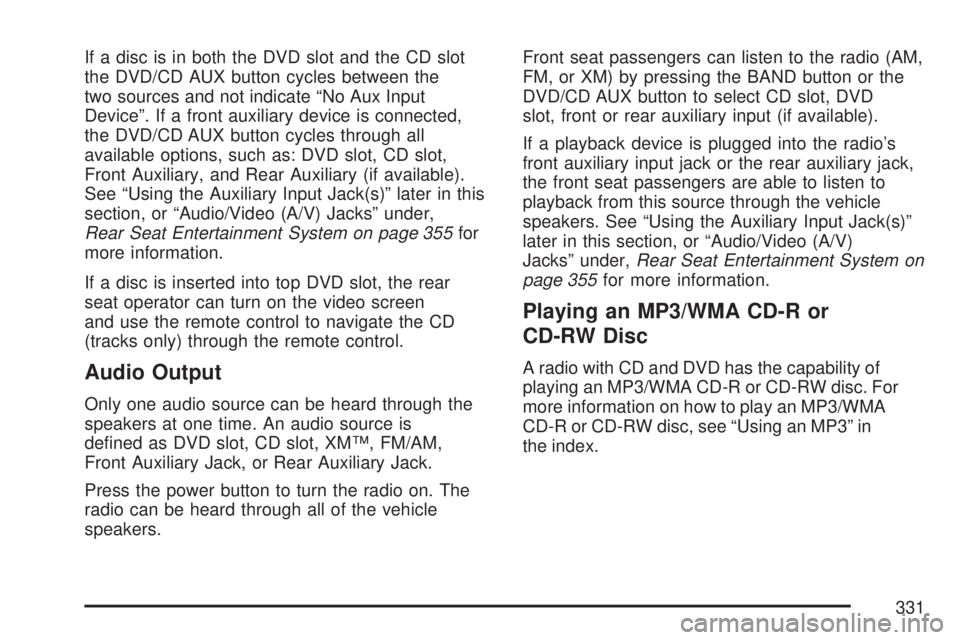 If a disc is in both the DVD slot and the CD slot the DVD/CD AUX button cycles between the two sources and not indicate “No Aux Input Device”. If a front auxiliary device is connected, the DVD/CD AUX button cycles through all available options, such as: DVD slot, CD slot, Front Auxiliary, and Rear Auxiliary (if available). See “Using the Auxiliary Input Jack(s)” later in this section, or “Audio/Video (A/V) Jacks” under, Rear Seat Entertainment System on page 355 for more information.

If a disc is inserted into top DVD slot, the rear seat operator can turn on the video screen and use the remote control to navigate the CD (tracks only) through the remote control.

Audio Output

Only one audio source can be heard through the speakers at one time. An audio source is defined as DVD slot, CD slot, XM™, FM/AM, Front Auxiliary Jack, or Rear Auxiliary Jack.

Press the power button to turn the radio on. The radio can be heard through all of the vehicle speakers.

Front seat passengers can listen to the radio (AM, FM, or XM) by pressing the BAND button or the DVD/CD AUX button to select CD slot, DVD slot, front or rear auxiliary input (if available).

If a playback device is plugged into the radio’s front auxiliary input jack or the rear auxiliary jack, the front seat passengers are able to listen to playback from this source through the vehicle speakers. See “Using the Auxiliary Input Jack(s)” later in this section, or “Audio/Video (A/V) Jacks” under, Rear Seat Entertainment System on page 355 for more information.

Playing an MP3/WMA CD-R or CD-RW Disc

A radio with CD and DVD has the capability of playing an MP3/WMA CD-R or CD-RW disc. For more information on how to play an MP3/WMA CD-R or CD-RW disc, see “Using an MP3” in the index.

331

carmanualsonline.info